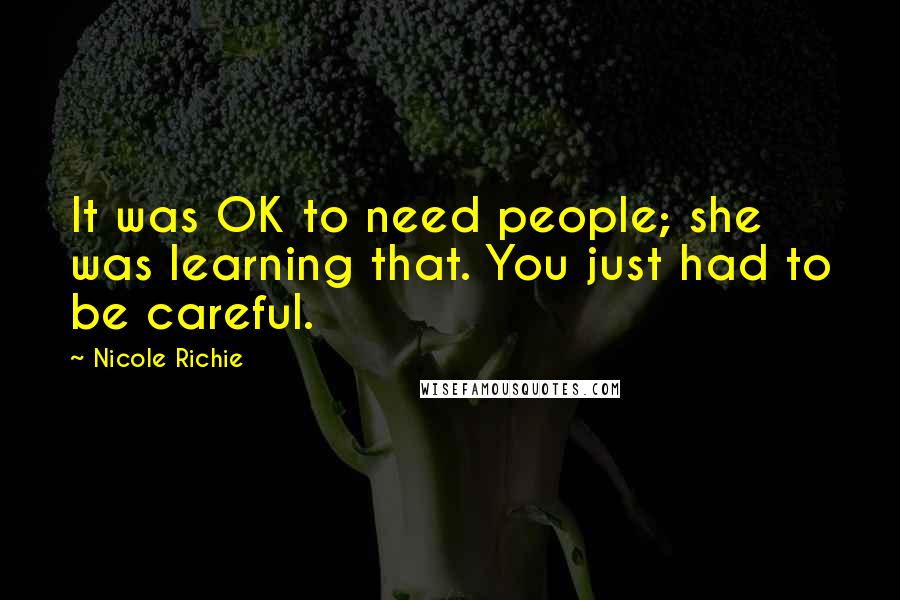 It was OK to need people; she was learning that. You just had to be careful.

~ Nicole Richie

WISEFAMOUSQUOTES.COM